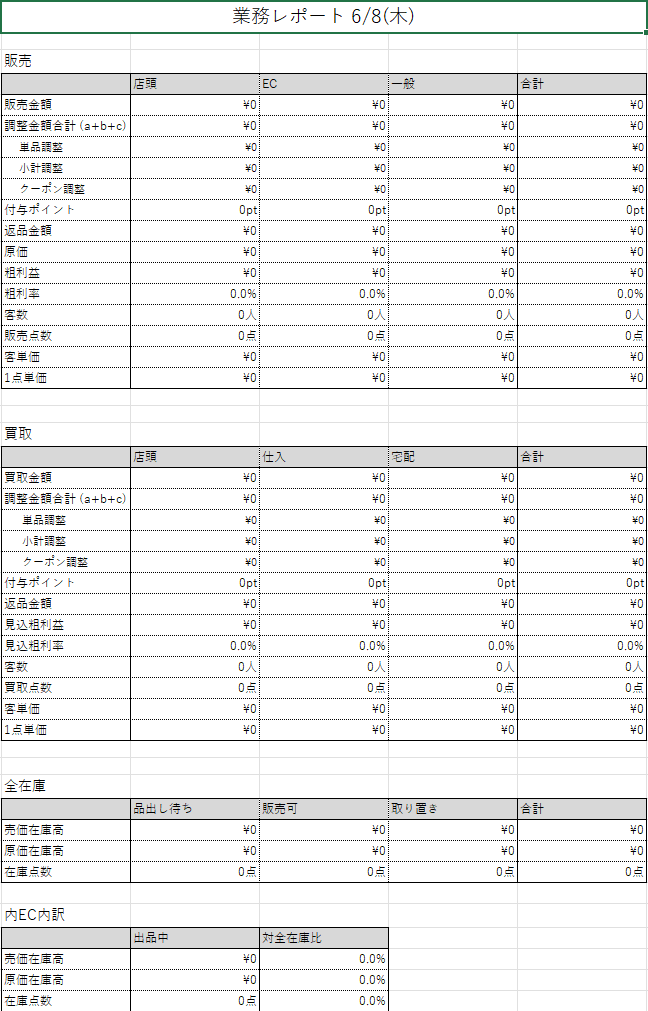 業務レポート 6/8(木)

販売

| | 店頭 | EC | 一般 | 合計 |
|---|---|---|---|---|
| 販売金額 | ¥0 | ¥0 | ¥0 | ¥0 |
| 調整金額合計 (a+b+c) | ¥0 | ¥0 | ¥0 | ¥0 |
| 単品調整 | ¥0 | ¥0 | ¥0 | ¥0 |
| 小計調整 | ¥0 | ¥0 | ¥0 | ¥0 |
| クーポン調整 | ¥0 | ¥0 | ¥0 | ¥0 |
| 付与ポイント | 0pt | 0pt | 0pt | 0pt |
| 返品金額 | ¥0 | ¥0 | ¥0 | ¥0 |
| 原価 | ¥0 | ¥0 | ¥0 | ¥0 |
| 粗利益 | ¥0 | ¥0 | ¥0 | ¥0 |
| 粗利率 | 0.0% | 0.0% | 0.0% | 0.0% |
| 客数 | 0人 | 0人 | 0人 | 0人 |
| 販売点数 | 0点 | 0点 | 0点 | 0点 |
| 客単価 | ¥0 | ¥0 | ¥0 | ¥0 |
| 1点単価 | ¥0 | ¥0 | ¥0 | ¥0 |

買取

| | 店頭 | 仕入 | 宅配 | 合計 |
|---|---|---|---|---|
| 買取金額 | ¥0 | ¥0 | ¥0 | ¥0 |
| 調整金額合計 (a+b+c) | ¥0 | ¥0 | ¥0 | ¥0 |
| 単品調整 | ¥0 | ¥0 | ¥0 | ¥0 |
| 小計調整 | ¥0 | ¥0 | ¥0 | ¥0 |
| クーポン調整 | ¥0 | ¥0 | ¥0 | ¥0 |
| 付与ポイント | 0pt | 0pt | 0pt | 0pt |
| 返品金額 | ¥0 | ¥0 | ¥0 | ¥0 |
| 見込粗利益 | ¥0 | ¥0 | ¥0 | ¥0 |
| 見込粗利率 | 0.0% | 0.0% | 0.0% | 0.0% |
| 客数 | 0人 | 0人 | 0人 | 0人 |
| 買取点数 | 0点 | 0点 | 0点 | 0点 |
| 客単価 | ¥0 | ¥0 | ¥0 | ¥0 |
| 1点単価 | ¥0 | ¥0 | ¥0 | ¥0 |

全在庫

| | 品出し待ち | 販売可 | 取り置き | 合計 |
|---|---|---|---|---|
| 売価在庫高 | ¥0 | ¥0 | ¥0 | ¥0 |
| 原価在庫高 | ¥0 | ¥0 | ¥0 | ¥0 |
| 在庫点数 | 0点 | 0点 | 0点 | 0点 |

内EC内訳

| | 出品中 | 対全在庫比 |
|---|---|---|
| 売価在庫高 | ¥0 | 0.0% |
| 原価在庫高 | ¥0 | 0.0% |
| 在庫点数 | 0点 | 0.0% |